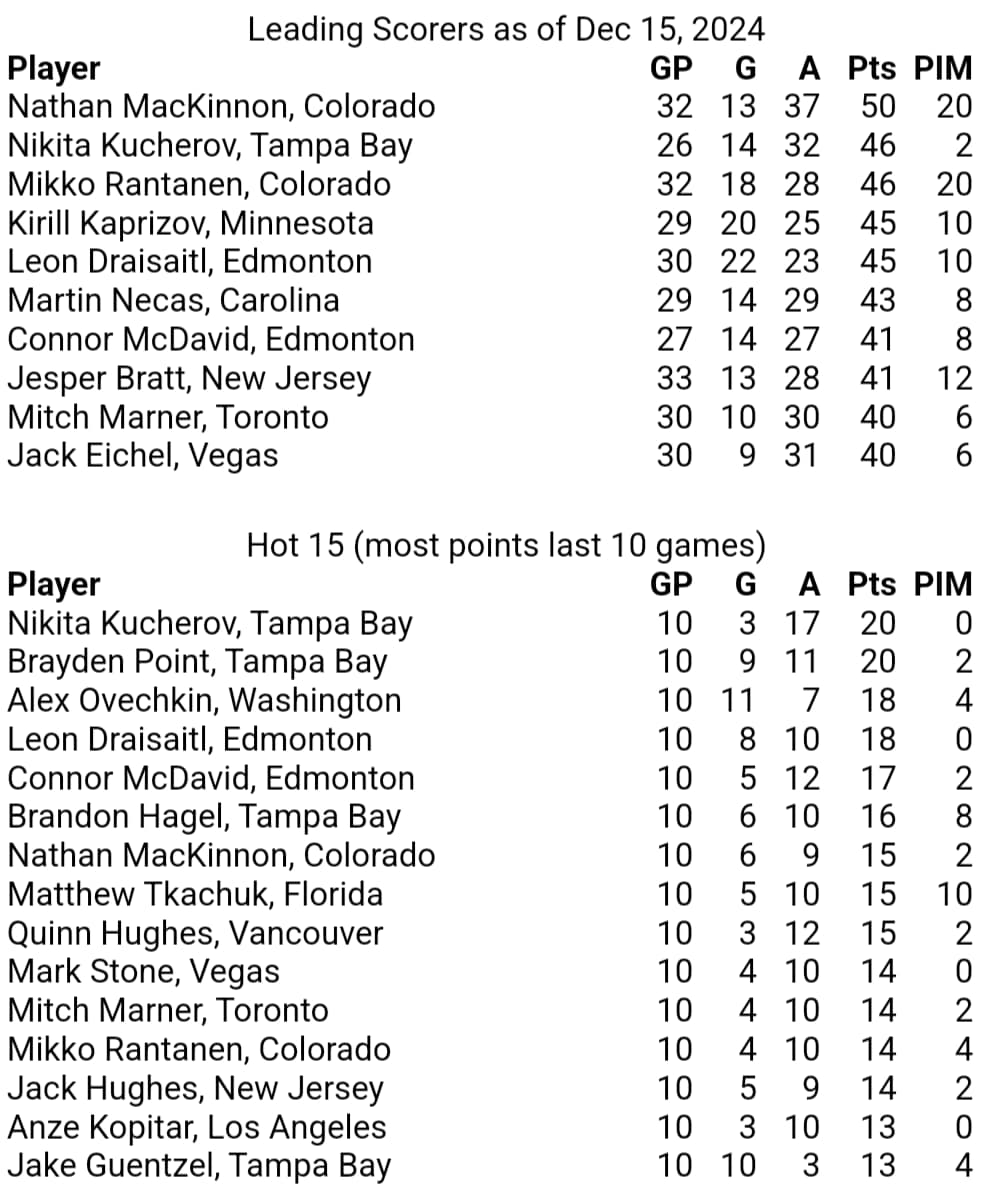 Leading Scorers as of Dec 15, 2024

| Player | GP | G | A | Pts | PIM |
|---|---|---|---|---|---|
| Nathan MacKinnon, Colorado | 32 | 13 | 37 | 50 | 20 |
| Nikita Kucherov, Tampa Bay | 26 | 14 | 32 | 46 | 2 |
| Mikko Rantanen, Colorado | 32 | 18 | 28 | 46 | 20 |
| Kirill Kaprizov, Minnesota | 29 | 20 | 25 | 45 | 10 |
| Leon Draisaitl, Edmonton | 30 | 22 | 23 | 45 | 10 |
| Martin Necas, Carolina | 29 | 14 | 29 | 43 | 8 |
| Connor McDavid, Edmonton | 27 | 14 | 27 | 41 | 8 |
| Jesper Bratt, New Jersey | 33 | 13 | 28 | 41 | 12 |
| Mitch Marner, Toronto | 30 | 10 | 30 | 40 | 6 |
| Jack Eichel, Vegas | 30 | 9 | 31 | 40 | 6 |

Hot 15 (most points last 10 games)

| Player | GP | G | A | Pts | PIM |
|---|---|---|---|---|---|
| Nikita Kucherov, Tampa Bay | 10 | 3 | 17 | 20 | 0 |
| Brayden Point, Tampa Bay | 10 | 9 | 11 | 20 | 2 |
| Alex Ovechkin, Washington | 10 | 11 | 7 | 18 | 4 |
| Leon Draisaitl, Edmonton | 10 | 8 | 10 | 18 | 0 |
| Connor McDavid, Edmonton | 10 | 5 | 12 | 17 | 2 |
| Brandon Hagel, Tampa Bay | 10 | 6 | 10 | 16 | 8 |
| Nathan MacKinnon, Colorado | 10 | 6 | 9 | 15 | 2 |
| Matthew Tkachuk, Florida | 10 | 5 | 10 | 15 | 10 |
| Quinn Hughes, Vancouver | 10 | 3 | 12 | 15 | 2 |
| Mark Stone, Vegas | 10 | 4 | 10 | 14 | 0 |
| Mitch Marner, Toronto | 10 | 4 | 10 | 14 | 2 |
| Mikko Rantanen, Colorado | 10 | 4 | 10 | 14 | 4 |
| Jack Hughes, New Jersey | 10 | 5 | 9 | 14 | 2 |
| Anze Kopitar, Los Angeles | 10 | 3 | 10 | 13 | 0 |
| Jake Guentzel, Tampa Bay | 10 | 10 | 3 | 13 | 4 |